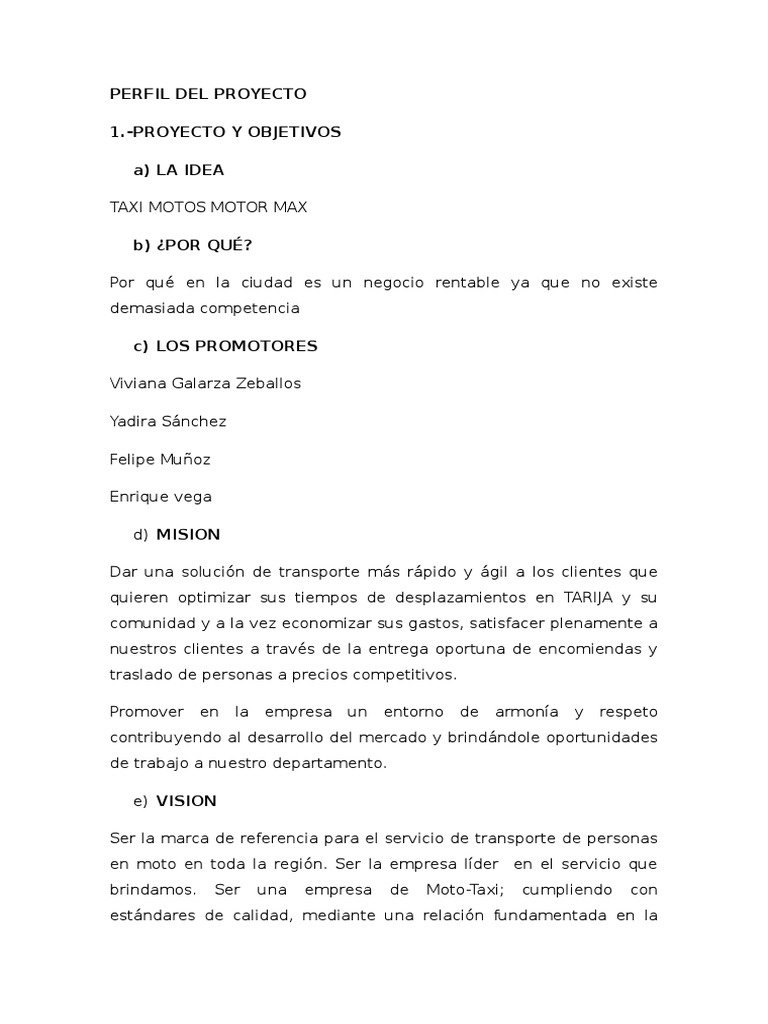 PERFIL DEL PROYECTO

1.-PROYECTO Y OBJETIVOS

a) LA IDEA

TAXI MOTOS MOTOR MAX

b) ¿POR QUÉ?

Por qué en la ciudad es un negocio rentable ya que no existe demasiada competencia

c) LOS PROMOTORES

Viviana Galarza Zeballos

Yadira Sánchez

Felipe Muñoz

Enrique vega

d) MISION

Dar una solución de transporte más rápido y ágil a los clientes que quieren optimizar sus tiempos de desplazamientos en TARIJA y su comunidad y a la vez economizar sus gastos, satisfacer plenamente a nuestros clientes a través de la entrega oportuna de encomiendas y traslado de personas a precios competitivos.

Promover en la empresa un entorno de armonía y respeto contribuyendo al desarrollo del mercado y brindándole oportunidades de trabajo a nuestro departamento.

e) VISION

Ser la marca de referencia para el servicio de transporte de personas en moto en toda la región. Ser la empresa líder en el servicio que brindamos. Ser una empresa de Moto-Taxi; cumpliendo con estándares de calidad, mediante una relación fundamentada en la